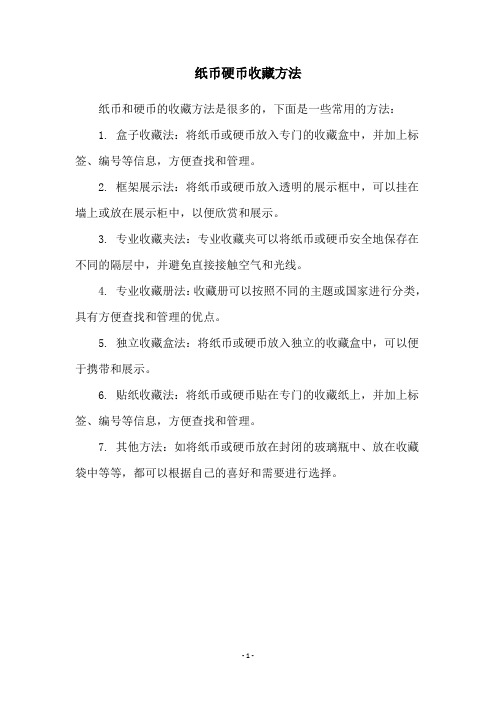 纸币硬币收藏方法

纸币和硬币的收藏方法是很多的，下面是一些常用的方法：

1. 盒子收藏法：将纸币或硬币放入专门的收藏盒中，并加上标签、编号等信息，方便查找和管理。

2. 框架展示法：将纸币或硬币放入透明的展示框中，可以挂在墙上或放在展示柜中，以便欣赏和展示。

3. 专业收藏夹法：专业收藏夹可以将纸币或硬币安全地保存在不同的隔层中，并避免直接接触空气和光线。

4. 专业收藏册法：收藏册可以按照不同的主题或国家进行分类，具有方便查找和管理的优点。

5. 独立收藏盒法：将纸币或硬币放入独立的收藏盒中，可以便于携带和展示。

6. 贴纸收藏法：将纸币或硬币贴在专门的收藏纸上，并加上标签、编号等信息，方便查找和管理。

7. 其他方法：如将纸币或硬币放在封闭的玻璃瓶中、放在收藏袋中等等，都可以根据自己的喜好和需要进行选择。

- 1 -